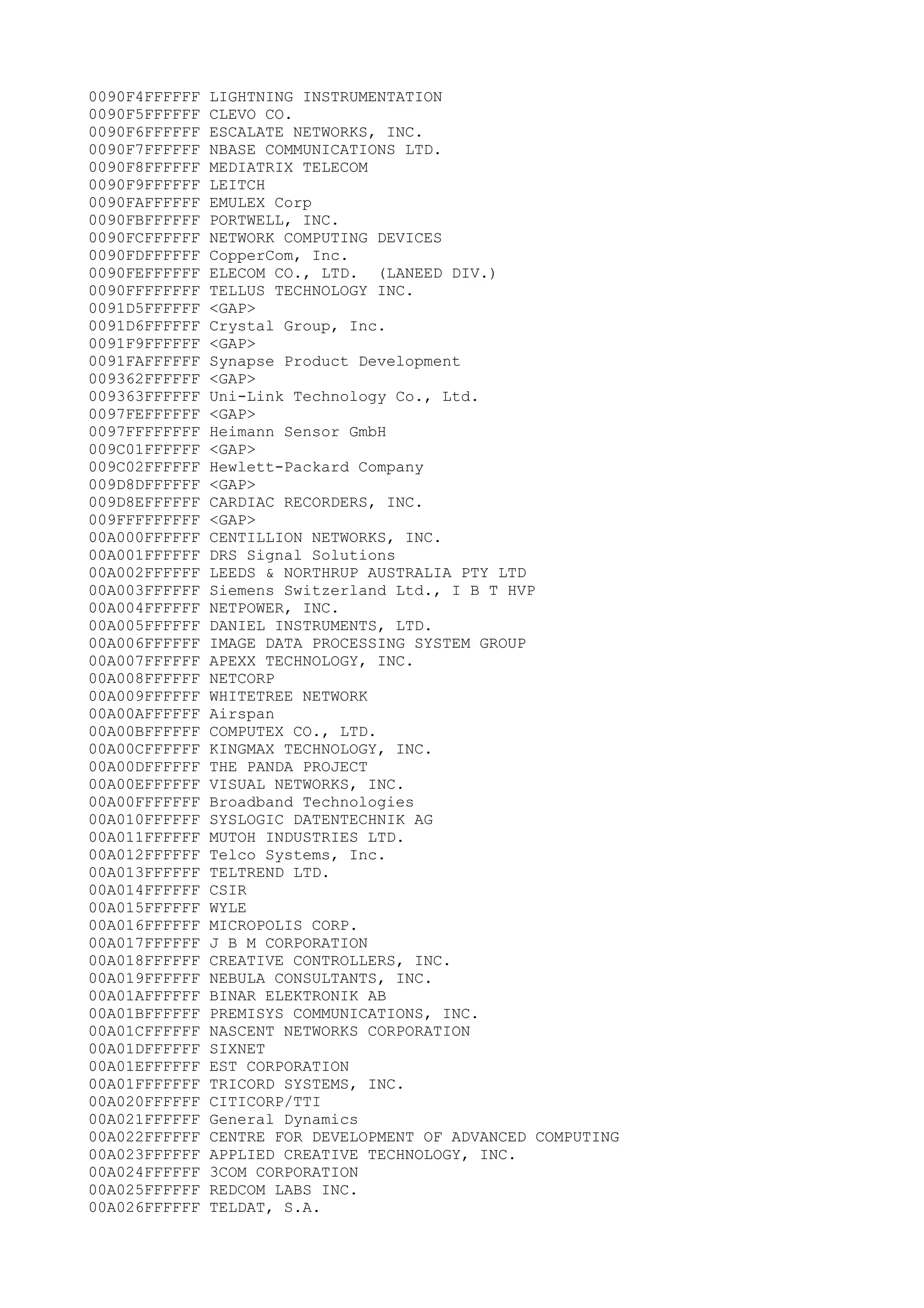 0090F4FFFFFF LIGHTNING INSTRUMENTATION
0090F5FFFFFF CLEVO CO.
0090F6FFFFFF ESCALATE NETWORKS, INC.
0090F7FFFFFF NBASE COMMUNICATIONS LTD.
0090F8FFFFFF MEDIATRIX TELECOM
0090F9FFFFFF LEITCH
0090FAFFFFFF EMULEX Corp
0090FBFFFFFF PORTWELL, INC.
0090FCFFFFFF NETWORK COMPUTING DEVICES
0090FDFFFFFF CopperCom, Inc.
0090FEFFFFFF ELECOM CO., LTD.  (LANEED DIV.)
0090FFFFFFFF TELLUS TECHNOLOGY INC.
0091D5FFFFFF <GAP>
0091D6FFFFFF Crystal Group, Inc.
0091F9FFFFFF <GAP>
0091FAFFFFFF Synapse Product Development
009362FFFFFF <GAP>
009363FFFFFF Uni-Link Technology Co., Ltd.
0097FEFFFFFF <GAP>
0097FFFFFFFF Heimann Sensor GmbH
009C01FFFFFF <GAP>
009C02FFFFFF Hewlett-Packard Company
009D8DFFFFFF <GAP>
009D8EFFFFFF CARDIAC RECORDERS, INC.
009FFFFFFFFF <GAP>
00A000FFFFFF CENTILLION NETWORKS, INC.
00A001FFFFFF DRS Signal Solutions
00A002FFFFFF LEEDS & NORTHRUP AUSTRALIA PTY LTD
00A003FFFFFF Siemens Switzerland Ltd., I B T HVP
00A004FFFFFF NETPOWER, INC.
00A005FFFFFF DANIEL INSTRUMENTS, LTD.
00A006FFFFFF IMAGE DATA PROCESSING SYSTEM GROUP
00A007FFFFFF APEXX TECHNOLOGY, INC.
00A008FFFFFF NETCORP
00A009FFFFFF WHITETREE NETWORK
00A00AFFFFFF Airspan
00A00BFFFFFF COMPUTEX CO., LTD.
00A00CFFFFFF KINGMAX TECHNOLOGY, INC.
00A00DFFFFFF THE PANDA PROJECT
00A00EFFFFFF VISUAL NETWORKS, INC.
00A00FFFFFFF Broadband Technologies
00A010FFFFFF SYSLOGIC DATENTECHNIK AG
00A011FFFFFF MUTOH INDUSTRIES LTD.
00A012FFFFFF Telco Systems, Inc.
00A013FFFFFF TELTREND LTD.
00A014FFFFFF CSIR
00A015FFFFFF WYLE
00A016FFFFFF MICROPOLIS CORP.
00A017FFFFFF J B M CORPORATION
00A018FFFFFF CREATIVE CONTROLLERS, INC.
00A019FFFFFF NEBULA CONSULTANTS, INC.
00A01AFFFFFF BINAR ELEKTRONIK AB
00A01BFFFFFF PREMISYS COMMUNICATIONS, INC.
00A01CFFFFFF NASCENT NETWORKS CORPORATION
00A01DFFFFFF SIXNET
00A01EFFFFFF EST CORPORATION
00A01FFFFFFF TRICORD SYSTEMS, INC.
00A020FFFFFF CITICORP/TTI
00A021FFFFFF General Dynamics
00A022FFFFFF CENTRE FOR DEVELOPMENT OF ADVANCED COMPUTING
00A023FFFFFF APPLIED CREATIVE TECHNOLOGY, INC.
00A024FFFFFF 3COM CORPORATION
00A025FFFFFF REDCOM LABS INC.
00A026FFFFFF TELDAT, S.A.